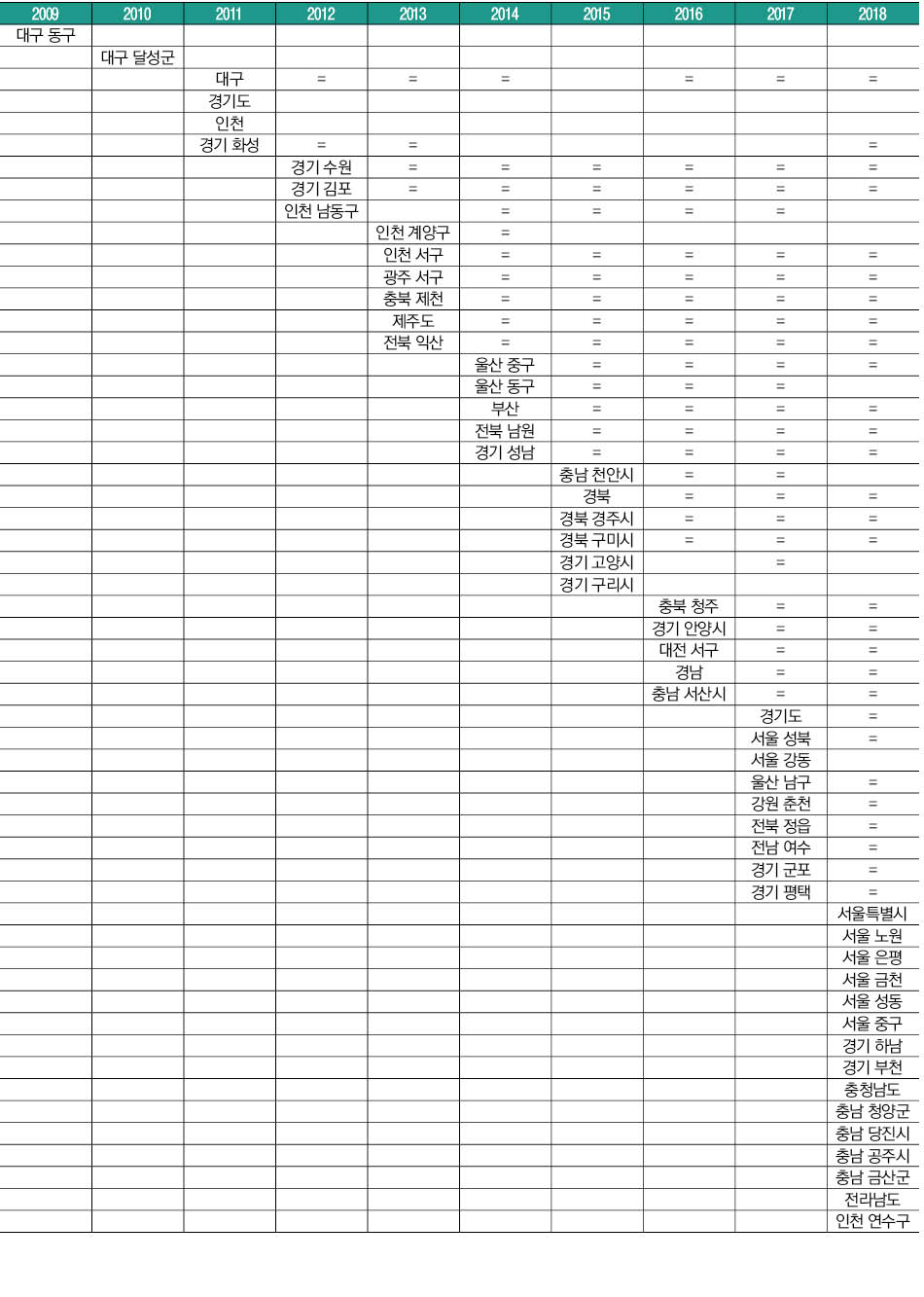 | 2009 | 2010 | 2011 | 2012 | 2013 | 2014 | 2015 | 2016 | 2017 | 2018 |
|---|---|---|---|---|---|---|---|---|---|
| 대구 동구 | | | | | | | | | |
| | 대구 달성군 | | | | | | | | |
| | | 대구 | = | = | = | | = | = | = |
| | | 경기도 | | | | | | | |
| | | 인천 | | | | | | | |
| | | 경기 화성 | = | = | | | | | = |
| | | | 경기 수원 | = | = | = | = | = | = |
| | | | 경기 김포 | = | = | = | = | = | = |
| | | | 인천 남동구 | | = | = | = | = | |
| | | | | 인천 계양구 | = | | | | |
| | | | | 인천 서구 | = | = | = | = | = |
| | | | | 광주 서구 | = | = | = | = | = |
| | | | | 충북 제천 | = | = | = | = | = |
| | | | | 제주도 | = | = | = | = | = |
| | | | | 전북 익산 | = | = | = | = | = |
| | | | | | 울산 중구 | = | = | = | = |
| | | | | | 울산 동구 | = | = | = | |
| | | | | | 부산 | = | = | = | = |
| | | | | | 전북 남원 | = | = | = | = |
| | | | | | 경기 성남 | = | = | = | = |
| | | | | | | 충남 천안시 | = | = | |
| | | | | | | 경북 | = | = | = |
| | | | | | | 경북 경주시 | = | = | = |
| | | | | | | 경북 구미시 | = | = | = |
| | | | | | | 경기 고양시 | | = | |
| | | | | | | 경기 구리시 | | | |
| | | | | | | | 충북 청주 | = | = |
| | | | | | | | 경기 안양시 | = | = |
| | | | | | | | 대전 서구 | = | = |
| | | | | | | | 경남 | = | = |
| | | | | | | | 충남 서산시 | = | = |
| | | | | | | | | 경기도 | = |
| | | | | | | | | 서울 성북 | = |
| | | | | | | | | 서울 강동 | |
| | | | | | | | | 울산 남구 | = |
| | | | | | | | | 강원 춘천 | = |
| | | | | | | | | 전북 정읍 | = |
| | | | | | | | | 전남 여수 | = |
| | | | | | | | | 경기 군포 | = |
| | | | | | | | | 경기 평택 | = |
| | | | | | | | | | 서울특별시 |
| | | | | | | | | | 서울 노원 |
| | | | | | | | | | 서울 은평 |
| | | | | | | | | | 서울 금천 |
| | | | | | | | | | 서울 성동 |
| | | | | | | | | | 서울 중구 |
| | | | | | | | | | 경기 하남 |
| | | | | | | | | | 경기 부천 |
| | | | | | | | | | 충청남도 |
| | | | | | | | | | 충남 청양군 |
| | | | | | | | | | 충남 당진시 |
| | | | | | | | | | 충남 공주시 |
| | | | | | | | | | 충남 금산군 |
| | | | | | | | | | 전라남도 |
| | | | | | | | | | 인천 연수구 |